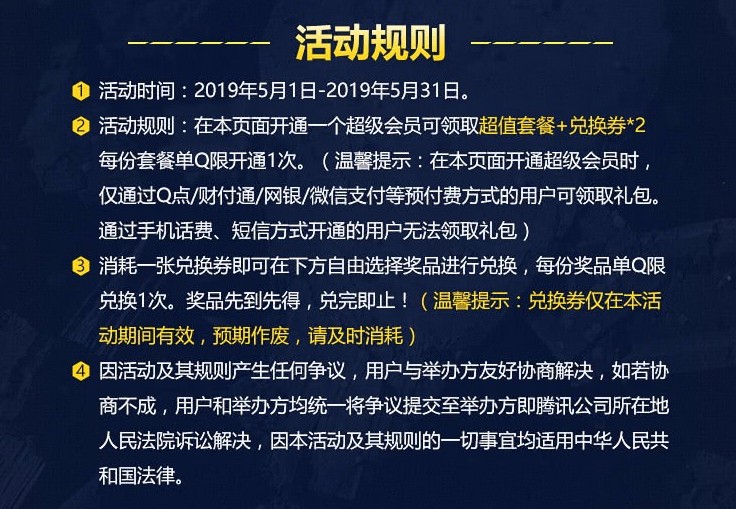 活动规则

1 活动时间：2019年5月1日-2019年5月31日。

2 活动规则：在本页面开通一个超级会员可领取超值套餐+兑换券*2 每份套餐单Q限开通1次。（温馨提示：在本页面开通超级会员时，仅通过Q点/财付通/网银/微信支付等预付费方式的用户可领取礼包。通过手机话费、短信方式开通的用户无法领取礼包）

3 消耗一张兑换券即可在下方自由选择奖品进行兑换，每份奖品单Q限兑换1次。奖品先到先得，兑完即止！（温馨提示：兑换券仅在本活动期间有效，预期作废，请及时消耗）

4 因活动及其规则产生任何争议，用户与举办方友好协商解决，如若协商不成，用户和举办方均统一将争议提交至举办方即腾讯公司所在地人民法院诉讼解决，因本活动及其规则的一切事宜均适用中华人民共和国法律。